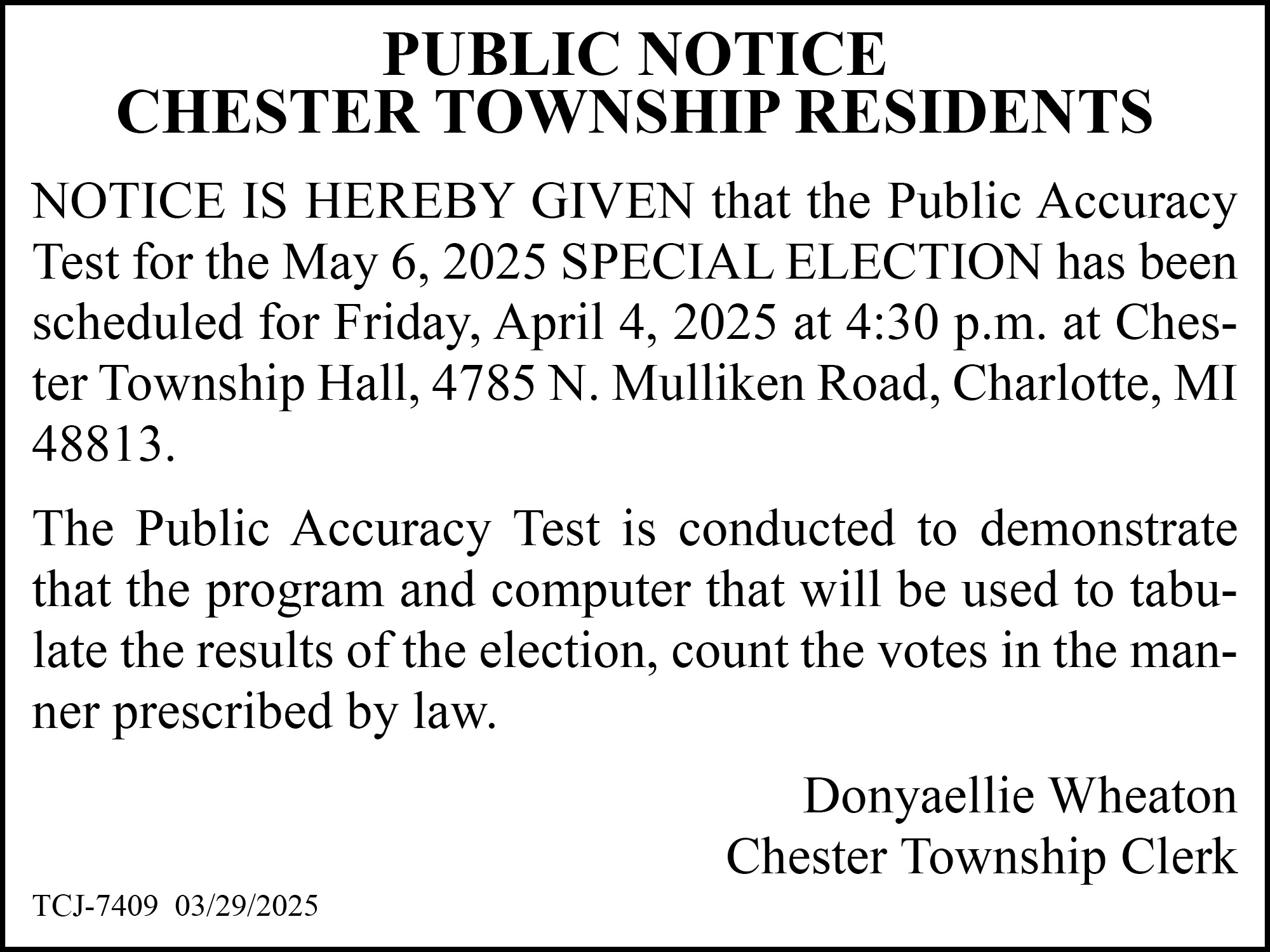 PUBLIC NOTICE
CHESTER TOWNSHIP RESIDENTS

NOTICE IS HEREBY GIVEN that the Public Accuracy Test for the May 6, 2025 SPECIAL ELECTION has been scheduled for Friday, April 4, 2025 at 4:30 p.m. at Chester Township Hall, 4785 N. Mulliken Road, Charlotte, MI 48813.

The Public Accuracy Test is conducted to demonstrate that the program and computer that will be used to tabulate the results of the election, count the votes in the manner prescribed by law.

Donyaellie Wheaton
Chester Township Clerk

TCJ-7409 03/29/2025